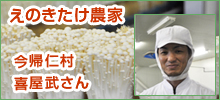 えのきたけ農家

今帰仁村
喜屋武さん